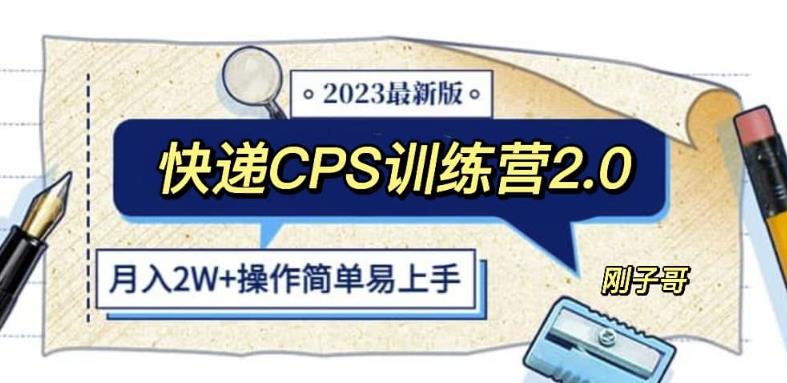 2023最新版

快递CPS训练营2.0

月入2W+操作简单易上手

刚子哥